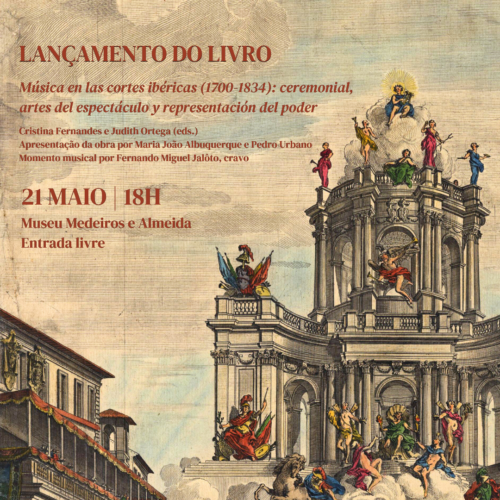 LANÇAMENTO DO LIVRO

Música en las cortes ibéricas (1700-1834): ceremonial, artes del espectáculo y representación del poder

Cristina Fernandes e Judith Ortega (eds.)
Apresentação da obra por Maria João Albuquerque e Pedro Urbano
Momento musical por Fernando Miguel Jalôto, cravo

21 MAIO | 18H

Museu Medeiros e Almeida
Entrada livre